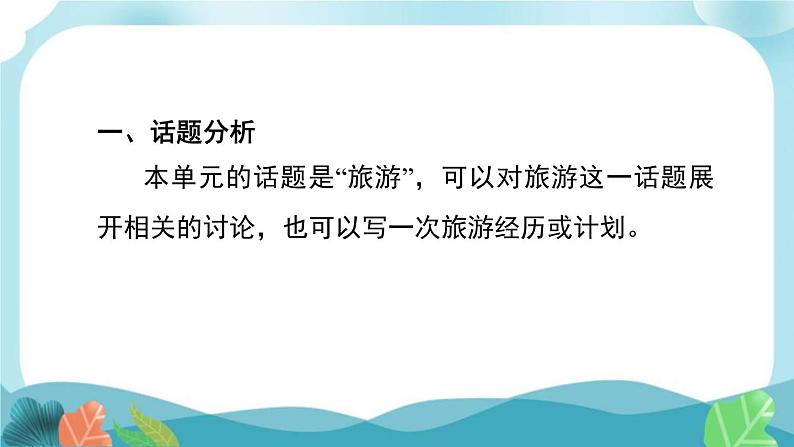 一、话题分析

本单元的话题是“旅游”，可以对旅游这一话题展开相关的讨论，也可以写一次旅游经历或计划。